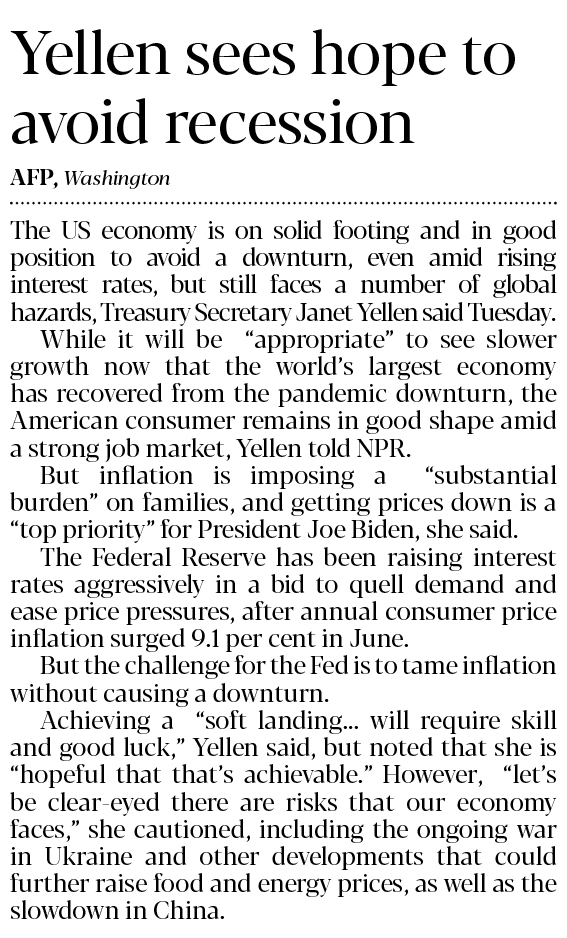 Yellen sees hope to avoid recession

AFP, Washington

The US economy is on solid footing and in good position to avoid a downturn, even amid rising interest rates, but still faces a number of global hazards, Treasury Secretary Janet Yellen said Tuesday.

While it will be "appropriate" to see slower growth now that the world's largest economy has recovered from the pandemic downturn, the American consumer remains in good shape amid a strong job market, Yellen told NPR.

But inflation is imposing a "substantial burden" on families, and getting prices down is a "top priority" for President Joe Biden, she said.

The Federal Reserve has been raising interest rates aggressively in a bid to quell demand and ease price pressures, after annual consumer price inflation surged 9.1 per cent in June.

But the challenge for the Fed is to tame inflation without causing a downturn.

Achieving a "soft landing... will require skill and good luck," Yellen said, but noted that she is "hopeful that that's achievable." However, "let's be clear-eyed there are risks that our economy faces," she cautioned, including the ongoing war in Ukraine and other developments that could further raise food and energy prices, as well as the slowdown in China.